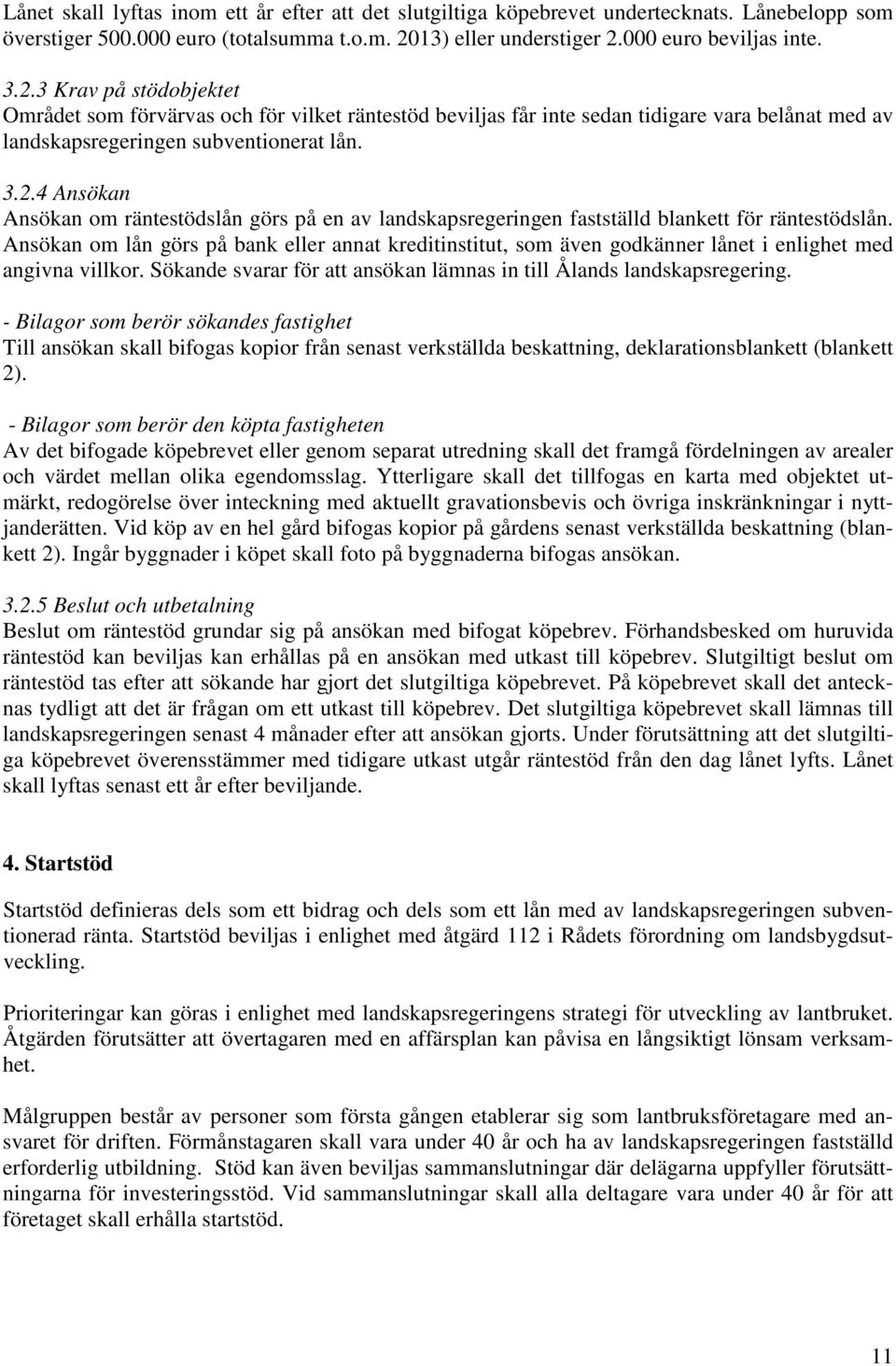 Lånet skall lyftas inom ett år efter att det slutgiltiga köpebrevet undertecknats. Lånebelopp som överstiger 500.000 euro (totalsumma t.o.m. 2013) eller understiger 2.000 euro beviljas inte.

3.2.3 Krav på stödobjektet
Området som förvärvas och för vilket räntestöd beviljas får inte sedan tidigare vara belånat med av landskapsregeringen subventionerat lån.

3.2.4 Ansökan
Ansökan om räntestödslån görs på en av landskapsregeringen fastställd blankett för räntestödslån. Ansökan om lån görs på bank eller annat kreditinstitut, som även godkänner lånet i enlighet med angivna villkor. Sökande svarar för att ansökan lämnas in till Ålands landskapsregering.

- Bilagor som berör sökandes fastighet
Till ansökan skall bifogas kopior från senast verkställda beskattning, deklarationsblankett (blankett 2).

- Bilagor som berör den köpta fastigheten
Av det bifogade köpebrevet eller genom separat utredning skall det framgå fördelningen av arealer och värdet mellan olika egendomsslag. Ytterligare skall det tillfogas en karta med objektet utmärkt, redogörelse över inteckning med aktuellt gravationsbevis och övriga inskränkningar i nyttjanderätten. Vid köp av en hel gård bifogas kopior på gårdens senast verkställda beskattning (blankett 2). Ingår byggnader i köpet skall foto på byggnaderna bifogas ansökan.

3.2.5 Beslut och utbetalning
Beslut om räntestöd grundar sig på ansökan med bifogat köpebrev. Förhandsbesked om huruvida räntestöd kan beviljas kan erhållas på en ansökan med utkast till köpebrev. Slutgiltigt beslut om räntestöd tas efter att sökande har gjort det slutgiltiga köpebrevet. På köpebrevet skall det antecknas tydligt att det är frågan om ett utkast till köpebrev. Det slutgiltiga köpebrevet skall lämnas till landskapsregeringen senast 4 månader efter att ansökan gjorts. Under förutsättning att det slutgiltiga köpebrevet överensstämmer med tidigare utkast utgår räntestöd från den dag lånet lyfts. Lånet skall lyftas senast ett år efter beviljande.

4. Startstöd

Startstöd definieras dels som ett bidrag och dels som ett lån med av landskapsregeringen subventionerad ränta. Startstöd beviljas i enlighet med åtgärd 112 i Rådets förordning om landsbygdsutveckling.

Prioriteringar kan göras i enlighet med landskapsregeringens strategi för utveckling av lantbruket. Åtgärden förutsätter att övertagaren med en affärsplan kan påvisa en långsiktigt lönsam verksamhet.

Målgruppen består av personer som första gången etablerar sig som lantbruksföretagare med ansvaret för driften. Förmånstagaren skall vara under 40 år och ha av landskapsregeringen fastställd erforderlig utbildning. Stöd kan även beviljas sammanslutningar där delägarna uppfyller förutsättningarna för investeringsstöd. Vid sammanslutningar skall alla deltagare vara under 40 år för att företaget skall erhålla startstöd.

11